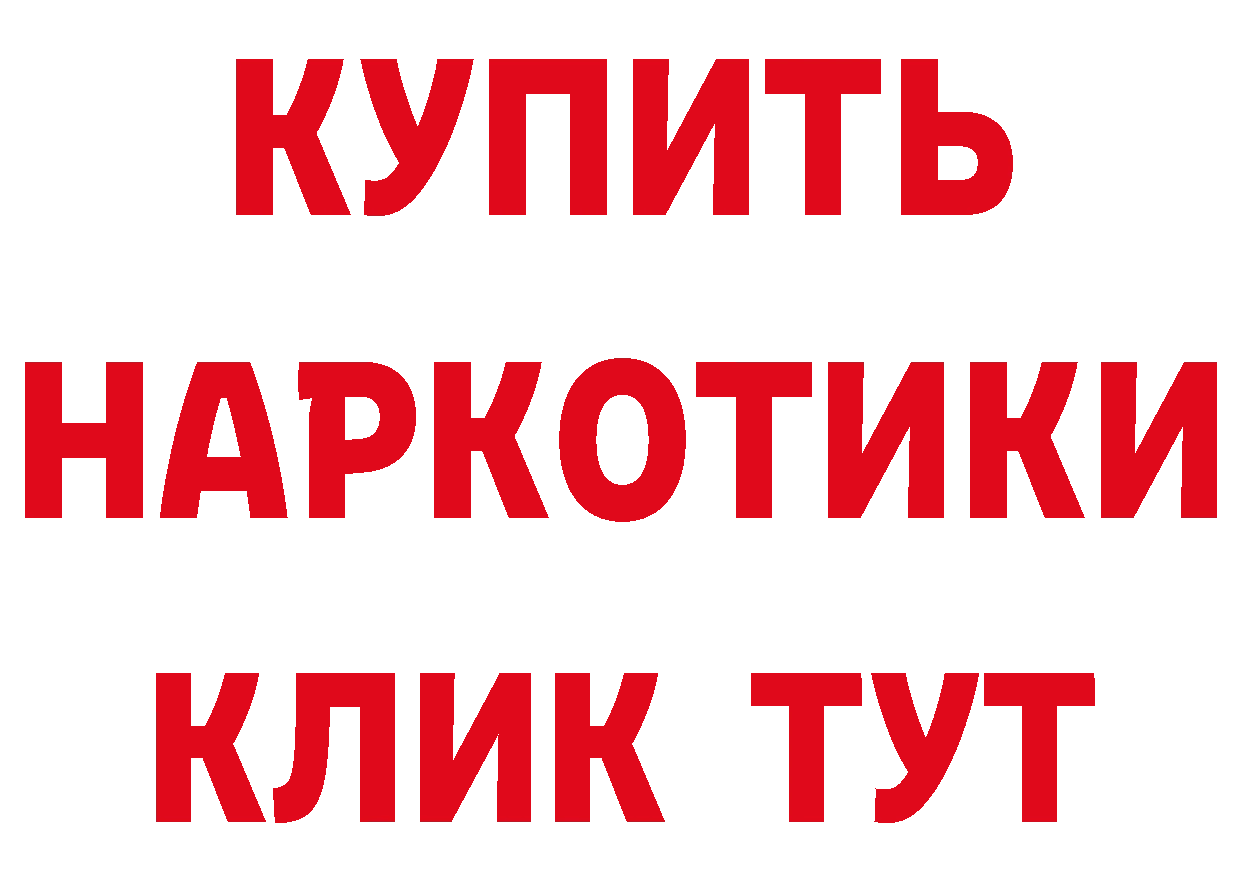 КУПИТЬ
НАРКОТИКИ
КЛИК ТУТ